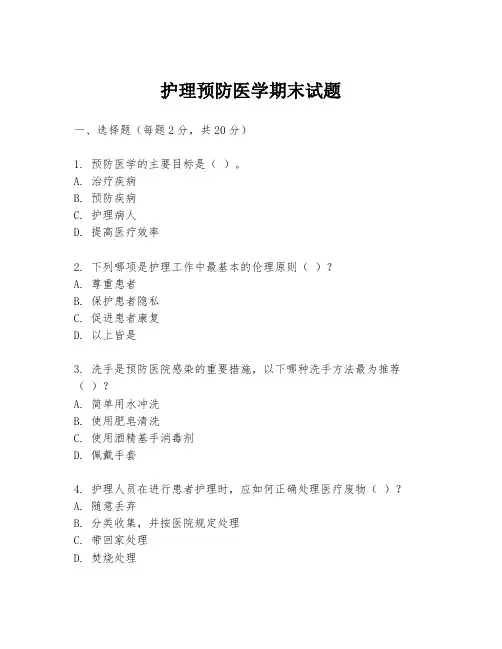 护理预防医学期末试题

一、选择题（每题 2 分，共 20 分）

1. 预防医学的主要目标是（ ）。
A. 治疗疾病
B. 预防疾病
C. 护理病人
D. 提高医疗效率

2. 下列哪项是护理工作中最基本的伦理原则（ ）？
A. 尊重患者
B. 保护患者隐私
C. 促进患者康复
D. 以上皆是

3. 洗手是预防医院感染的重要措施，以下哪种洗手方法最为推荐（ ）？
A. 简单用水冲洗
B. 使用肥皂清洗
C. 使用酒精基手消毒剂
D. 佩戴手套

4. 护理人员在进行患者护理时，应如何正确处理医疗废物（ ）？
A. 随意丢弃
B. 分类收集，并按医院规定处理
C. 带回家处理
D. 焚烧处理